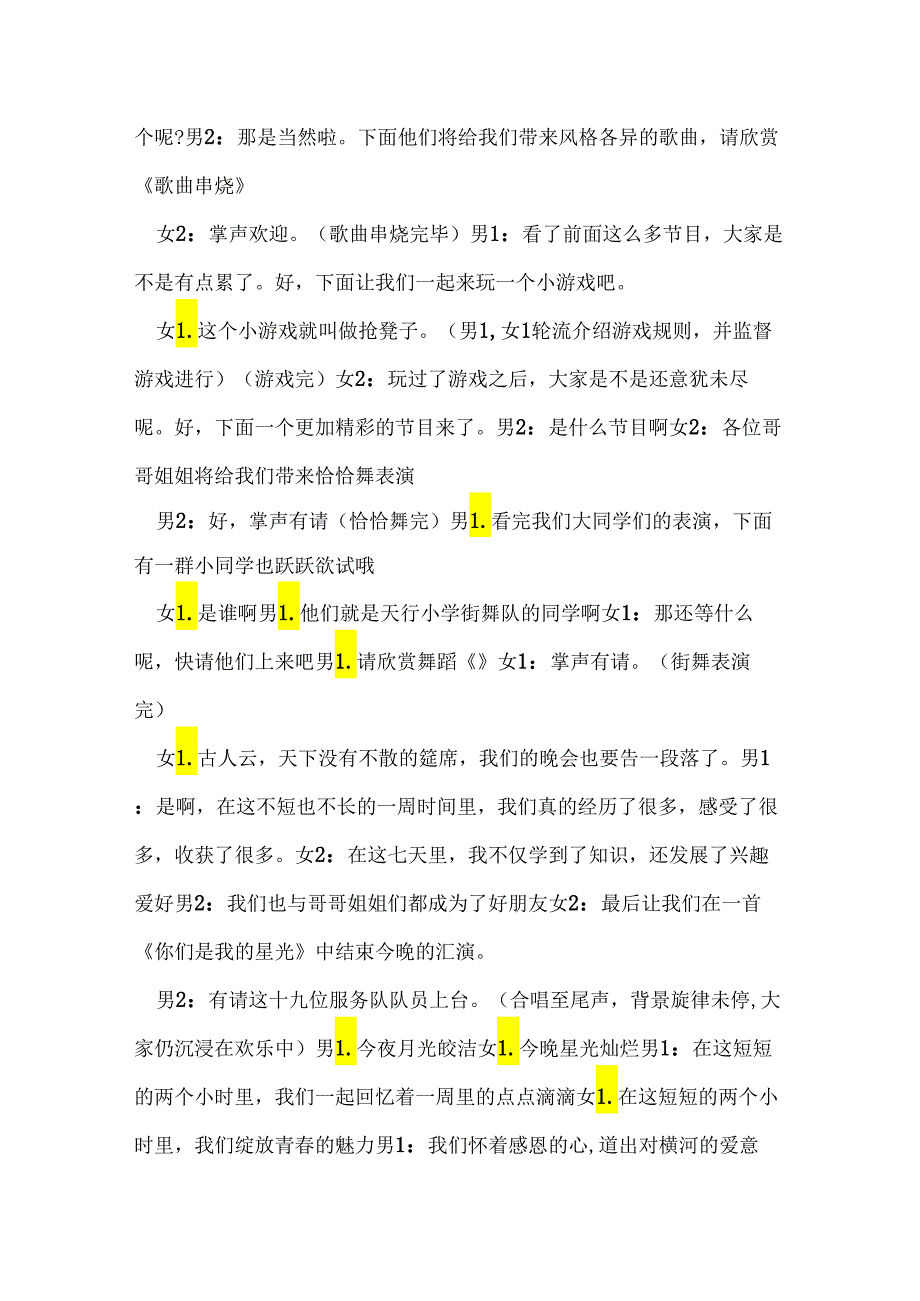 个呢?男2：那是当然啦。下面他们将给我们带来风格各异的歌曲，请欣赏《歌曲串烧》

女2：掌声欢迎。（歌曲串烧完毕）男1：看了前面这么多节目，大家是不是有点累了。好，下面让我们一起来玩一个小游戏吧。

女1.这个小游戏就叫做抢凳子。（男1,女1轮流介绍游戏规则，并监督游戏进行）（游戏完）女2：玩过了游戏之后，大家是不是还意犹未尽呢。好，下面一个更加精彩的节目来了。男2：是什么节目啊女2：各位哥哥姐姐将给我们带来恰恰舞表演

男2：好，掌声有请（恰恰舞完）男1.看完我们大同学们的表演，下面有一群小同学也跃跃欲试哦

女1.是谁啊男1.他们就是天行小学街舞队的同学啊女1：那还等什么呢，快请他们上来吧男1.请欣赏舞蹈《》女1：掌声有请。（街舞表演完）

女1.古人云，天下没有不散的筵席，我们的晚会也要告一段落了。男1：是啊，在这不短也不长的一周时间里，我们真的经历了很多，感受了很多，收获了很多。女2：在这七天里，我不仅学到了知识，还发展了兴趣爱好男2：我们也与哥哥姐姐们都成为了好朋友女2：最后让我们在一首《你们是我的星光》中结束今晚的汇演。

男2：有请这十九位服务队队员上台。（合唱至尾声，背景旋律未停,大家仍沉浸在欢乐中）男1.今夜月光皎洁女1.今晚星光灿烂男1：在这短短的两个小时里，我们一起回忆着一周里的点点滴滴女1.在这短短的两个小时里，我们绽放青春的魅力男1：我们怀着感恩的心,道出对横河的爱意